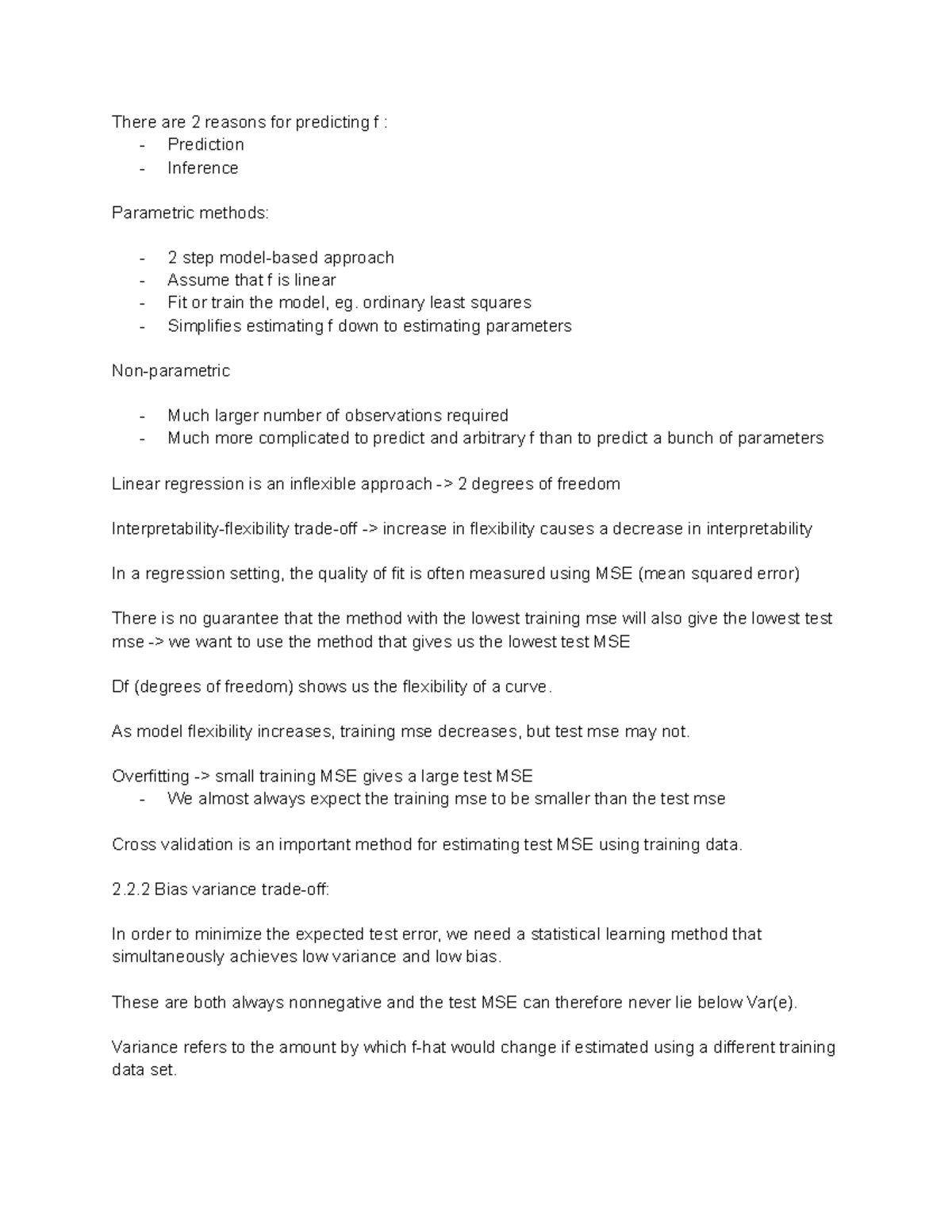 There are 2 reasons for predicting f :
- Prediction
- Inference

Parametric methods:

- 2 step model-based approach
- Assume that f is linear
- Fit or train the model, eg. ordinary least squares
- Simplifies estimating f down to estimating parameters

Non-parametric

- Much larger number of observations required
- Much more complicated to predict and arbitrary f than to predict a bunch of parameters

Linear regression is an inflexible approach -> 2 degrees of freedom

Interpretability-flexibility trade-off -> increase in flexibility causes a decrease in interpretability

In a regression setting, the quality of fit is often measured using MSE (mean squared error)

There is no guarantee that the method with the lowest training mse will also give the lowest test mse -> we want to use the method that gives us the lowest test MSE

Df (degrees of freedom) shows us the flexibility of a curve.

As model flexibility increases, training mse decreases, but test mse may not.

Overfitting -> small training MSE gives a large test MSE
- We almost always expect the training mse to be smaller than the test mse

Cross validation is an important method for estimating test MSE using training data.

2.2.2 Bias variance trade-off:

In order to minimize the expected test error, we need a statistical learning method that simultaneously achieves low variance and low bias.

These are both always nonnegative and the test MSE can therefore never lie below Var(e).

Variance refers to the amount by which f-hat would change if estimated using a different training data set.